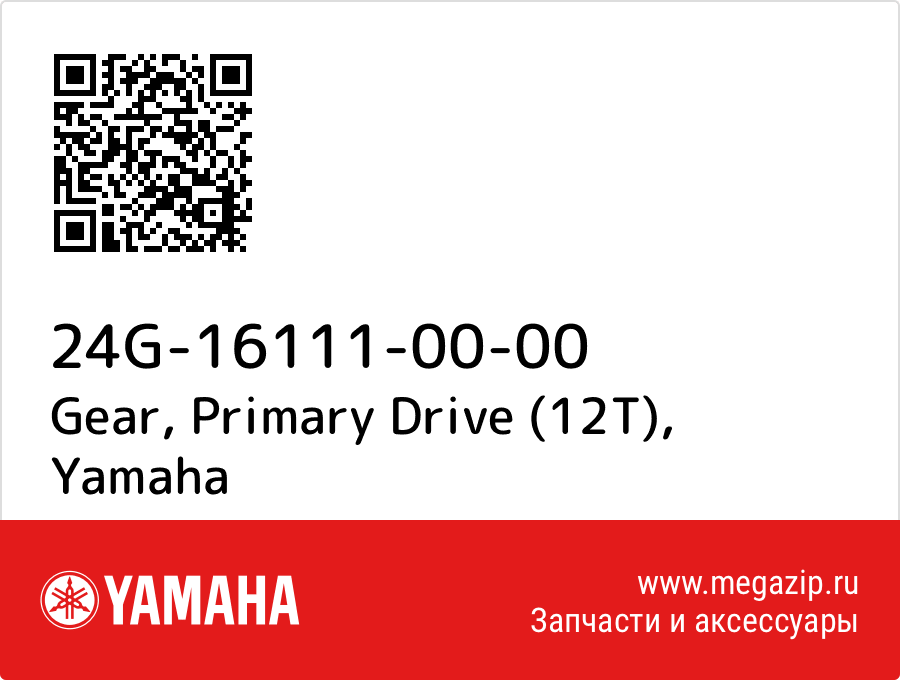 24G-16111-00-00
Gear, Primary Drive (12T), Yamaha

YAMAHA

www.megazip.ru
Запчасти и аксессуары